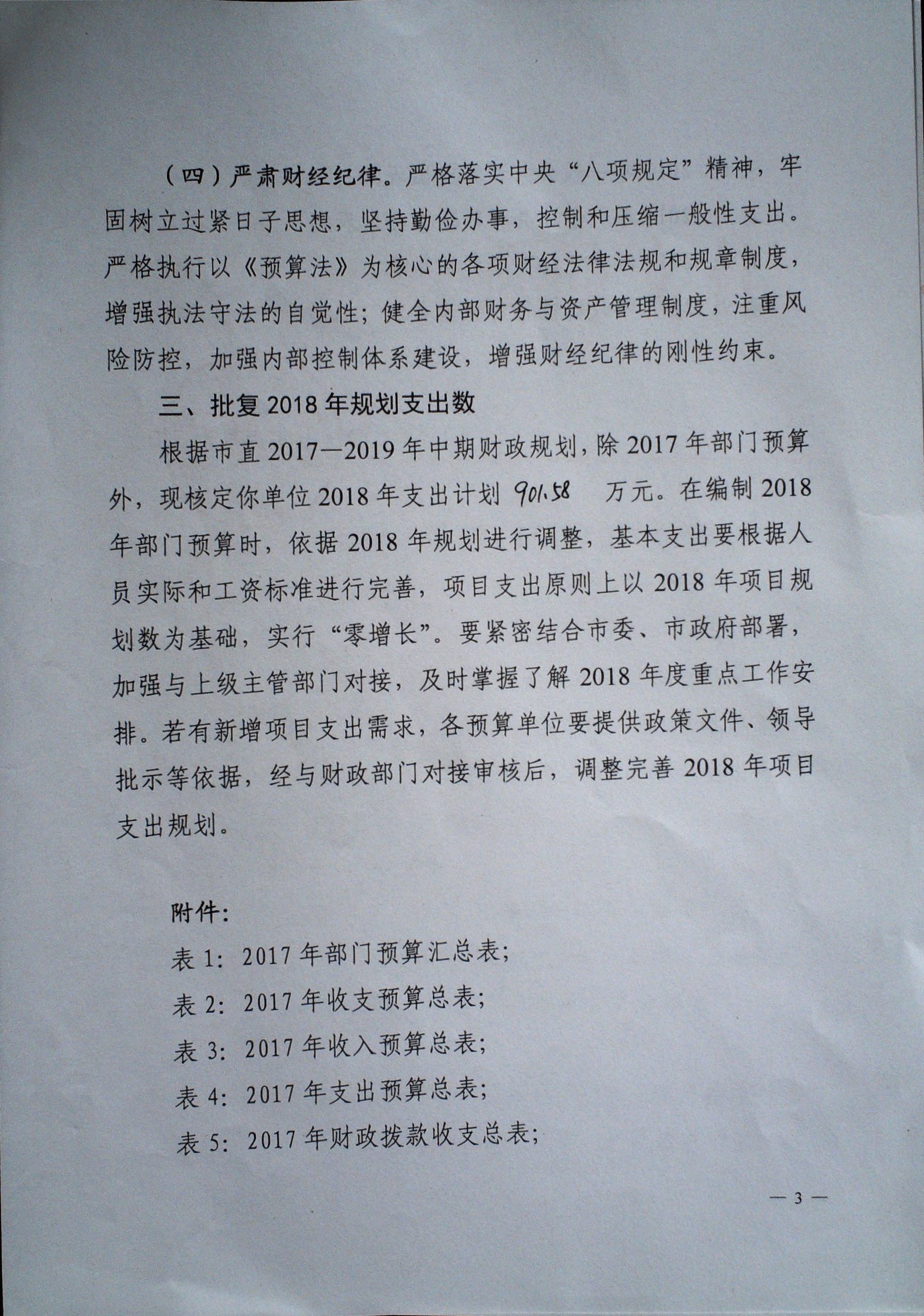 （四）严肃财经纪律。严格落实中央“八项规定”精神，牢固树立过紧日子思想，坚持勤俭办事，控制和压缩一般性支出。严格执行以《预算法》为核心的各项财经法律法规和规章制度，增强执法守法的自觉性；健全内部财务与资产管理制度，注重风险防控，加强内部控制体系建设，增强财经纪律的刚性约束。

三、批复2018年规划支出数

根据市直2017—2019年中期财政规划，除2017年部门预算外，现核定你单位2018年支出计划 901.58 万元。在编制2018年部门预算时，依据2018年规划进行调整，基本支出要根据人员实际和工资标准进行完善，项目支出原则上以2018年项目规划数为基础，实行“零增长”。要紧密结合市委、市政府部署，加强与上级主管部门对接，及时掌握了解2018年度重点工作安排。若有新增项目支出需求，各预算单位要提供政策文件、领导批示等依据，经与财政部门对接审核后，调整完善2018年项目支出规划。

附件：
表1：2017年部门预算汇总表；
表2：2017年收支预算总表；
表3：2017年收入预算总表；
表4：2017年支出预算总表；
表5：2017年财政拨款收支总表；

— 3 —